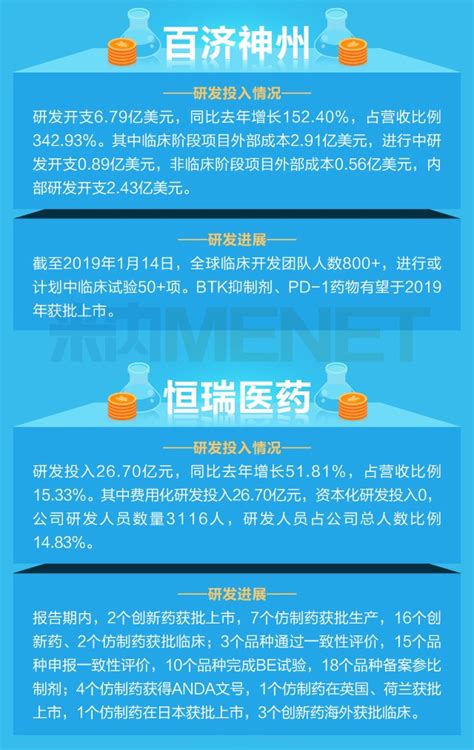 百济神州

——研发投入情况——

研发开支6.79亿美元，同比去年增长152.40%，占营收比例342.93%。其中临床阶段项目外部成本2.91亿美元，进行中研发开支0.89亿美元，非临床阶段项目外部成本0.56亿美元，内部研发开支2.43亿美元。

——研发进展——

截至2019年1月14日，全球临床开发团队人数800+，进行或计划中临床试验50+项。BTK抑制剂、PD-1药物有望于2019年获批上市。

米内MENET

恒瑞医药

——研发投入情况——

研发投入26.70亿元，同比去年增长51.81%，占营收比例15.33%。其中费用化研发投入26.70亿元，资本化研发投入0，公司研发人员数量3116人，研发人员占公司总人数比例14.83%。

——研发进展——

报告期内，2个创新药获批上市，7个仿制药获批生产，16个创新药、2个仿制药获批临床；3个品种通过一致性评价，15个品种申报一致性评价，10个品种完成BE试验，18个品种备案参比制剂；4个仿制药获得ANDA文号，1个仿制药在英国、荷兰获批上市，1个仿制药在日本获批上市，3个创新药海外获批临床。